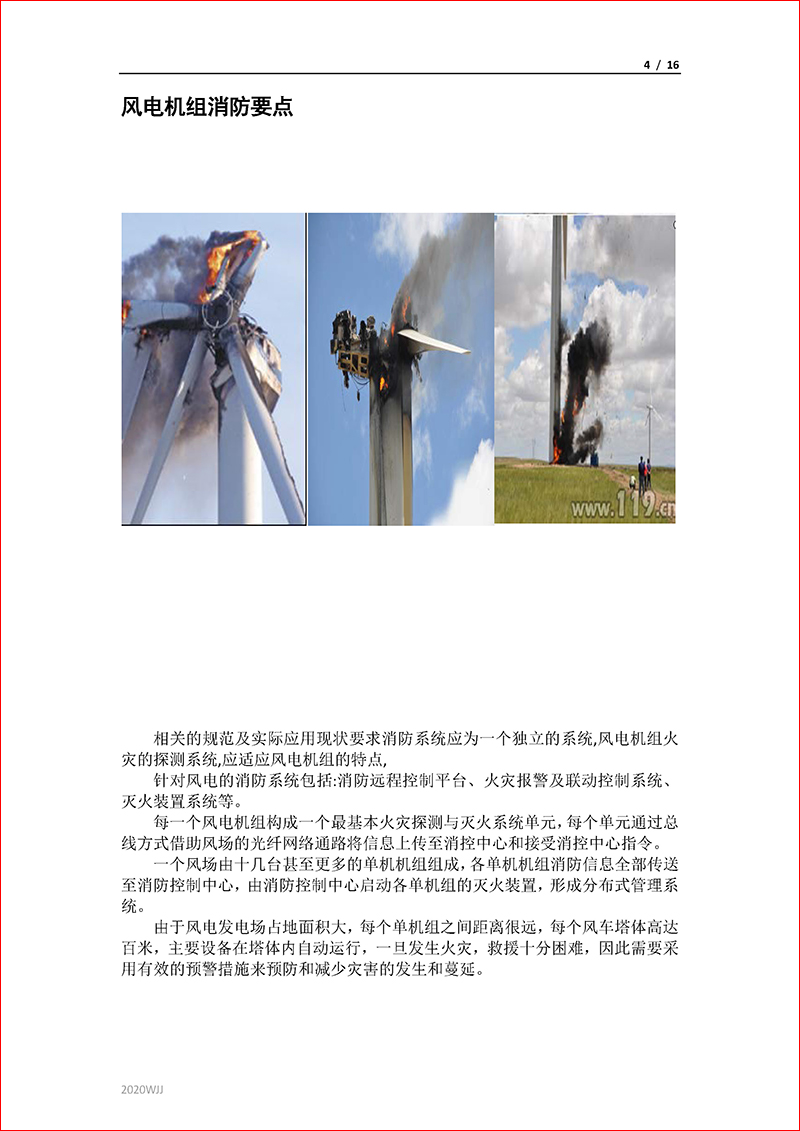 4 / 16

风电机组消防要点

www.119.cn

相关的规范及实际应用现状要求消防系统应为一个独立的系统,风电机组火灾的探测系统,应适应风电机组的特点,

针对风电的消防系统包括:消防远程控制平台、火灾报警及联动控制系统、灭火装置系统等。

每一个风电机组构成一个最基本火灾探测与灭火系统单元,每个单元通过总线方式借助风场的光纤网络通路将信息上传至消控中心和接受消控中心指令。

一个风场由十几台甚至更多的单机机组组成,各单机机组消防信息全部传送至消防控制中心,由消防控制中心启动各单机组的灭火装置,形成分布式管理系统。

由于风电发电场占地面积大,每个单机组之间距离很远,每个风车塔体高达百米,主要设备在塔体内自动运行,一旦发生火灾,救援十分困难,因此需要采用有效的预警措施来预防和减少灾害的发生和蔓延。

2020WJJ